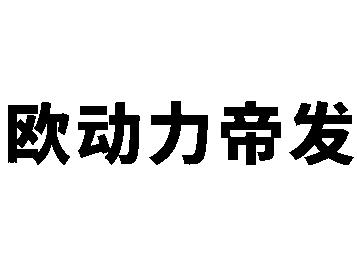 欧动力帝发